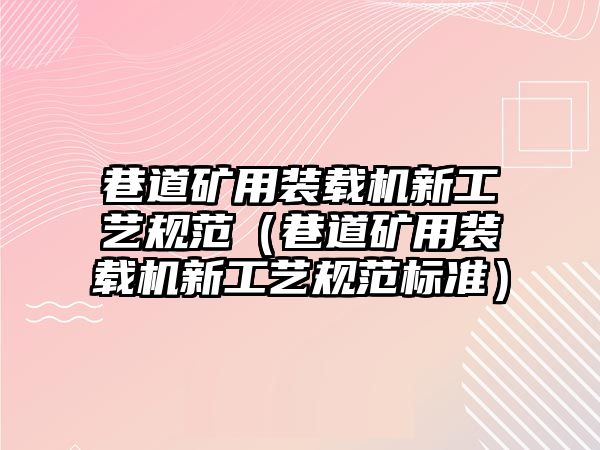 巷道矿用装载机新工艺规范（巷道矿用装载机新工艺规范标准）